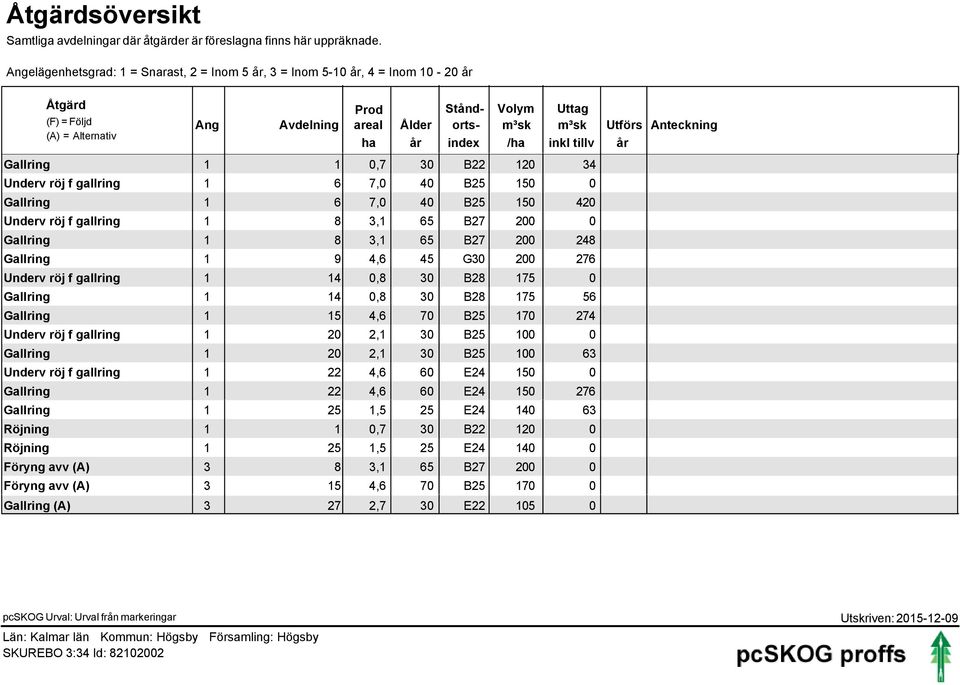 Åtgärdsöversikt

Samtliga avdelningar där åtgärder är föreslagna finns här uppräknade.

Angelägenhetsgrad: 1 = Snarast, 2 = Inom 5 år, 3 = Inom 5-10 år, 4 = Inom 10 - 20 år

| Åtgärd (F) = Följd (A) = Alternativ | Ang | Avdelning | Prod areal ha | Ålder år | Stånd-orts-index | Volym m³sk /ha | Uttag m³sk inkl tillv | Utförs år | Anteckning |
|---|---|---|---|---|---|---|---|---|---|
| Gallring | 1 | 1 | 0,7 | 30 | B22 | 120 | 34 | | |
| Underv röj f gallring | 1 | 6 | 7,0 | 40 | B25 | 150 | 0 | | |
| Gallring | 1 | 6 | 7,0 | 40 | B25 | 150 | 420 | | |
| Underv röj f gallring | 1 | 8 | 3,1 | 65 | B27 | 200 | 0 | | |
| Gallring | 1 | 8 | 3,1 | 65 | B27 | 200 | 248 | | |
| Gallring | 1 | 9 | 4,6 | 45 | G30 | 200 | 276 | | |
| Underv röj f gallring | 1 | 14 | 0,8 | 30 | B28 | 175 | 0 | | |
| Gallring | 1 | 14 | 0,8 | 30 | B28 | 175 | 56 | | |
| Gallring | 1 | 15 | 4,6 | 70 | B25 | 170 | 274 | | |
| Underv röj f gallring | 1 | 20 | 2,1 | 30 | B25 | 100 | 0 | | |
| Gallring | 1 | 20 | 2,1 | 30 | B25 | 100 | 63 | | |
| Underv röj f gallring | 1 | 22 | 4,6 | 60 | E24 | 150 | 0 | | |
| Gallring | 1 | 22 | 4,6 | 60 | E24 | 150 | 276 | | |
| Gallring | 1 | 25 | 1,5 | 25 | E24 | 140 | 63 | | |
| Röjning | 1 | 1 | 0,7 | 30 | B22 | 120 | 0 | | |
| Röjning | 1 | 25 | 1,5 | 25 | E24 | 140 | 0 | | |
| Föryng avv (A) | 3 | 8 | 3,1 | 65 | B27 | 200 | 0 | | |
| Föryng avv (A) | 3 | 15 | 4,6 | 70 | B25 | 170 | 0 | | |
| Gallring (A) | 3 | 27 | 2,7 | 30 | E22 | 105 | 0 | | |

pcSKOG Urval: Urval från markeringar

Utskriven: 2015-12-09

Län: Kalmar län Kommun: Högsby Församling: Högsby
SKUREBO 3:34 Id: 82102002

pcSKOG proffs